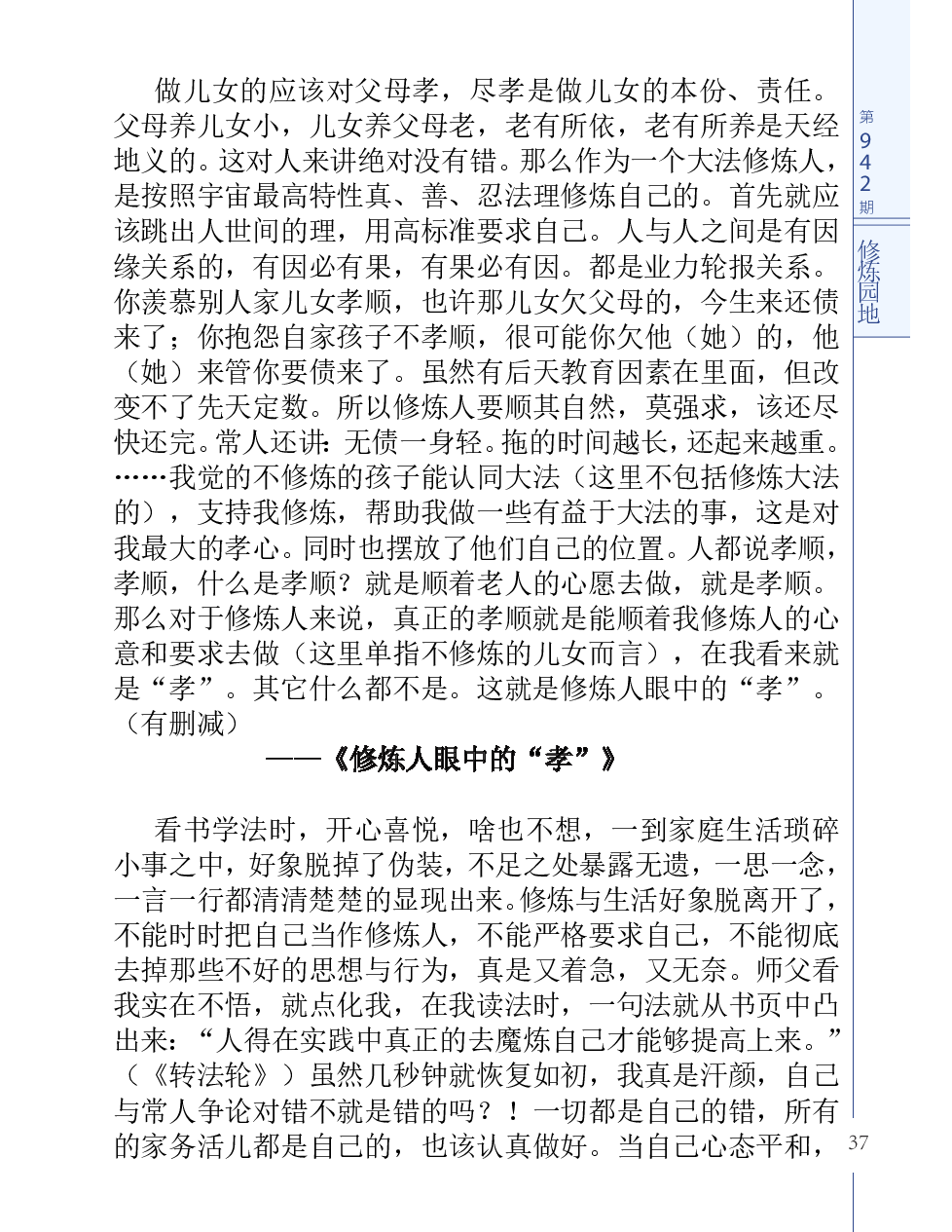 第942期

修炼园地

做儿女的应该对父母孝，尽孝是做儿女的本份、责任。父母养儿女小，儿女养父母老，老有所依，老有所养是天经地义的。这对人来讲绝对没有错。那么作为一个大法修炼人，是按照宇宙最高特性真、善、忍法理修炼自己的。首先就应该跳出人世间的理，用高标准要求自己。人与人之间是有因缘关系的，有因必有果，有果必有因。都是业力轮报关系。你羡慕别人家儿女孝顺，也许那儿女欠父母的，今生来还债来了；你抱怨自家孩子不孝顺，很可能你欠他（她）的，他（她）来管你要债来了。虽然有后天教育因素在里面，但改变不了先天定数。所以修炼人要顺其自然，莫强求，该还尽快还完。常人还讲：无债一身轻。拖的时间越长，还起来越重。……我觉的不修炼的孩子能认同大法（这里不包括修炼大法的），支持我修炼，帮助我做一些有益于大法的事，这是对我最大的孝心。同时也摆放了他们自己的位置。人都说孝顺，孝顺，什么是孝顺？就是顺着老人的心愿去做，就是孝顺。那么对于修炼人来说，真正的孝顺就是能顺着我修炼人的心意和要求去做（这里单指不修炼的儿女而言），在我看来就是“孝”。其它什么都不是。这就是修炼人眼中的“孝”。（有删减）

——《修炼人眼中的“孝”》

看书学法时，开心喜悦，啥也不想，一到家庭生活琐碎小事之中，好象脱掉了伪装，不足之处暴露无遗，一思一念，一言一行都清清楚楚的显现出来。修炼与生活好象脱离开了，不能时时把自己当作修炼人，不能严格要求自己，不能彻底去掉那些不好的思想与行为，真是又着急，又无奈。师父看我实在不悟，就点化我，在我读法时，一句法就从书页中凸出来：“人得在实践中真正的去魔炼自己才能够提高上来。”（《转法轮》）虽然几秒钟就恢复如初，我真是汗颜，自己与常人争论对错不就是错的吗？！一切都是自己的错，所有的家务活儿都是自己的，也该认真做好。当自己心态平和，

37